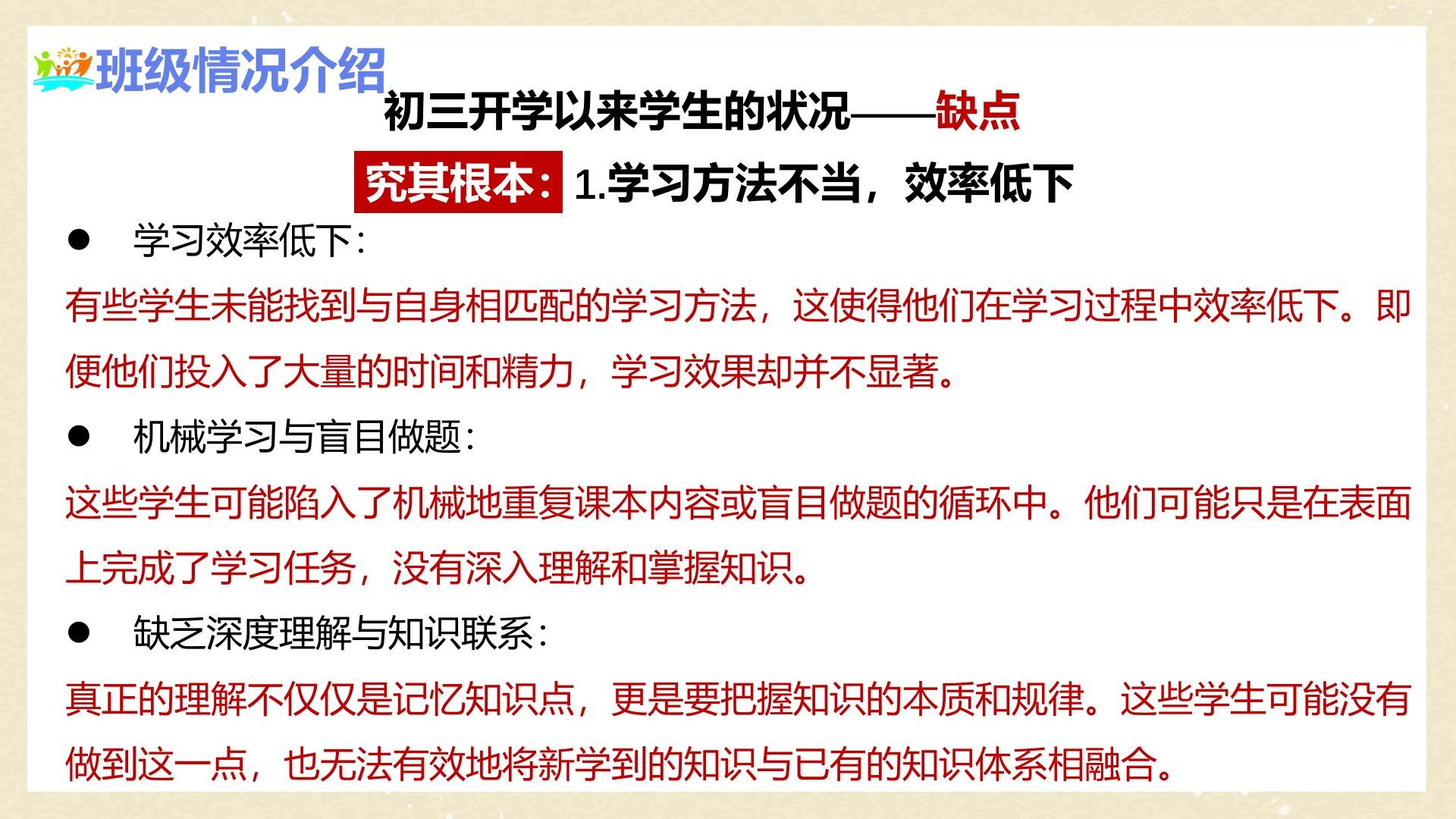 班级情况介绍

初三开学以来学生的状况——缺点

究其根本：1.学习方法不当，效率低下

• 学习效率低下：

有些学生未能找到与自身相匹配的学习方法，这使得他们在学习过程中效率低下。即便他们投入了大量的时间和精力，学习效果却并不显著。

• 机械学习与盲目做题：

这些学生可能陷入了机械地重复课本内容或盲目做题的循环中。他们可能只是在表面上完成了学习任务，没有深入理解和掌握知识。

• 缺乏深度理解与知识联系：

真正的理解不仅仅是记忆知识点，更是要把握知识的本质和规律。这些学生可能没有做到这一点，也无法有效地将新学到的知识与已有的知识体系相融合。